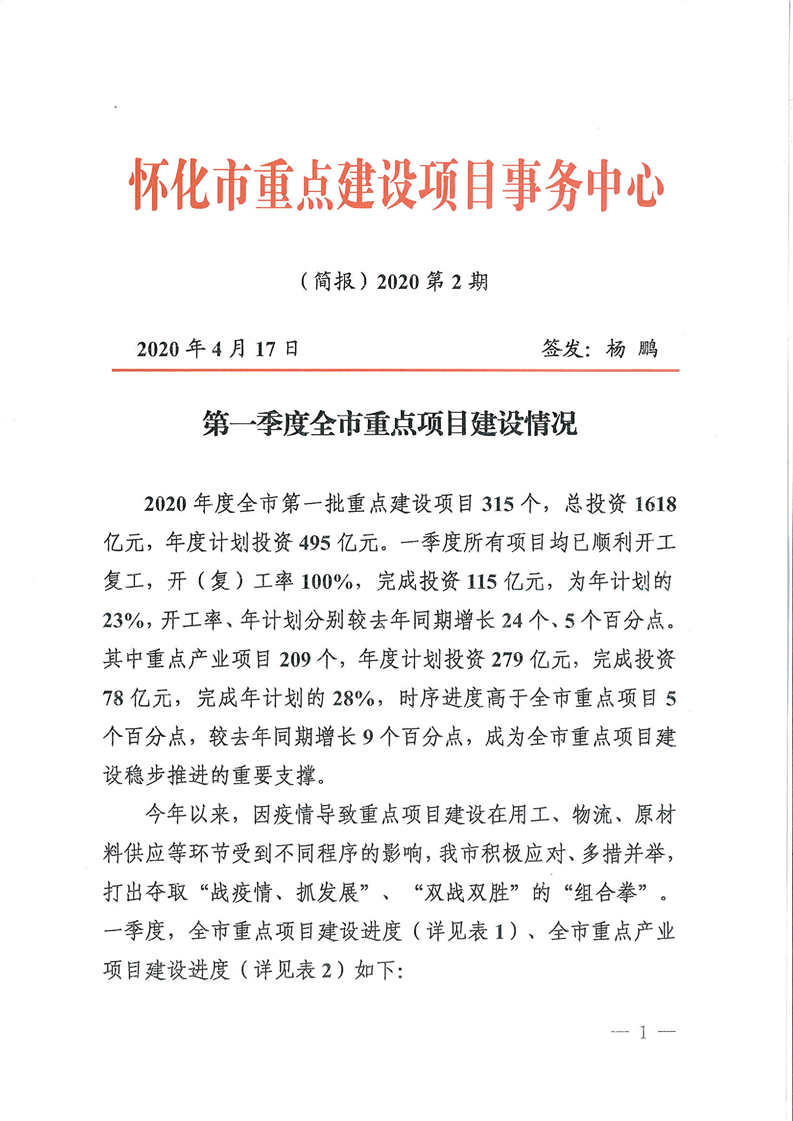 怀化市重点建设项目事务中心

（简报）2020 第 2 期

2020 年 4 月 17 日

签发：杨 鹏

第一季度全市重点项目建设情况

2020 年度全市第一批重点建设项目 315 个，总投资 1618 亿元，年度计划投资 495 亿元。一季度所有项目均已顺利开工复工，开（复）工率 100%，完成投资 115 亿元，为年计划的 23%，开工率、年计划分别较去年同期增长 24 个、5 个百分点。其中重点产业项目 209 个，年度计划投资 279 亿元，完成投资 78 亿元，完成年计划的 28%，时序进度高于全市重点项目 5 个百分点，较去年同期增长 9 个百分点，成为全市重点项目建设稳步推进的重要支撑。

今年以来，因疫情导致重点项目建设在用工、物流、原材料供应等环节受到不同程序的影响，我市积极应对、多措并举，打出夺取“战疫情、抓发展”、“双战双胜”的“组合拳”。一季度，全市重点项目建设进度（详见表 1）、全市重点产业项目建设进度（详见表 2）如下：

— 1 —